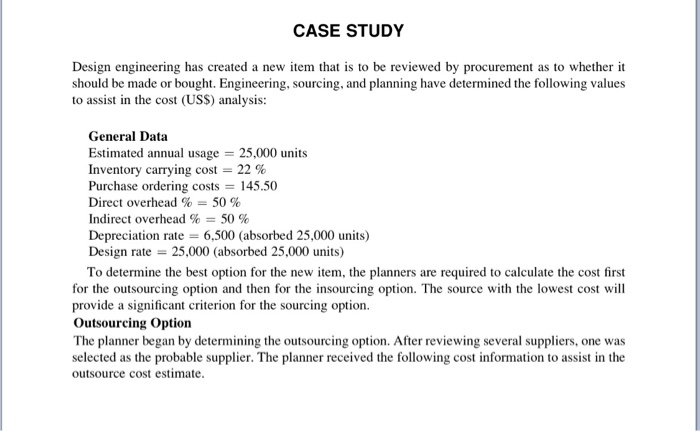 CASE STUDY

Design engineering has created a new item that is to be reviewed by procurement as to whether it should be made or bought. Engineering, sourcing, and planning have determined the following values to assist in the cost (US$) analysis:

General Data
Estimated annual usage = 25,000 units
Inventory carrying cost = 22 %
Purchase ordering costs = 145.50
Direct overhead % = 50 %
Indirect overhead % = 50 %
Depreciation rate = 6,500 (absorbed 25,000 units)
Design rate = 25,000 (absorbed 25,000 units)

To determine the best option for the new item, the planners are required to calculate the cost first for the outsourcing option and then for the insourcing option. The source with the lowest cost will provide a significant criterion for the sourcing option.

Outsourcing Option
The planner began by determining the outsourcing option. After reviewing several suppliers, one was selected as the probable supplier. The planner received the following cost information to assist in the outsource cost estimate.